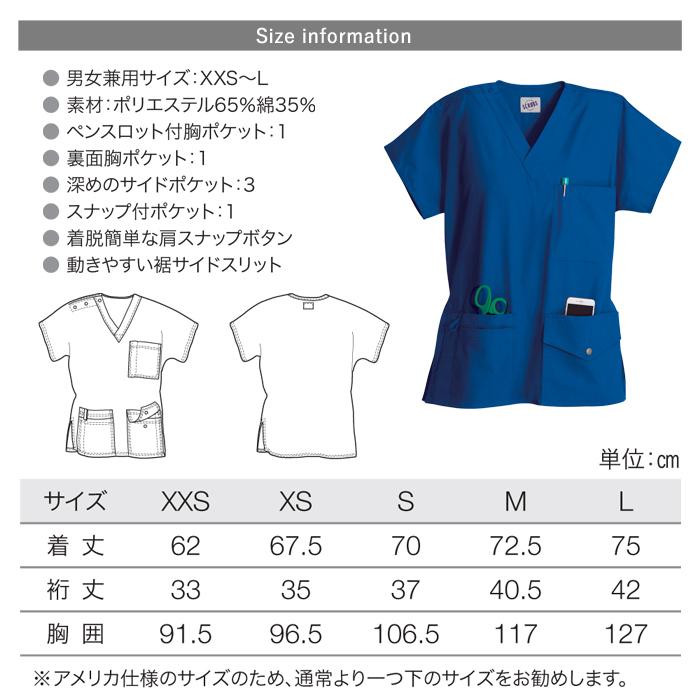 Size information

• 男女兼用サイズ:XXS~L
• 素材:ポリエステル65%綿35%
• ペンスロット付胸ポケット:1
• 裏面胸ポケット:1
• 深めのサイドポケット:3
• スナップ付ポケット:1
• 着脱簡単な肩スナップボタン
• 動きやすい裾サイドスリット

単位:㎝

| サイズ | XXS | XS | S | M | L |
|---|---|---|---|---|---|
| 着丈 | 62 | 67.5 | 70 | 72.5 | 75 |
| 裄丈 | 33 | 35 | 37 | 40.5 | 42 |
| 胸囲 | 91.5 | 96.5 | 106.5 | 117 | 127 |

※アメリカ仕様のサイズのため、通常より一つ下のサイズをお勧めします。